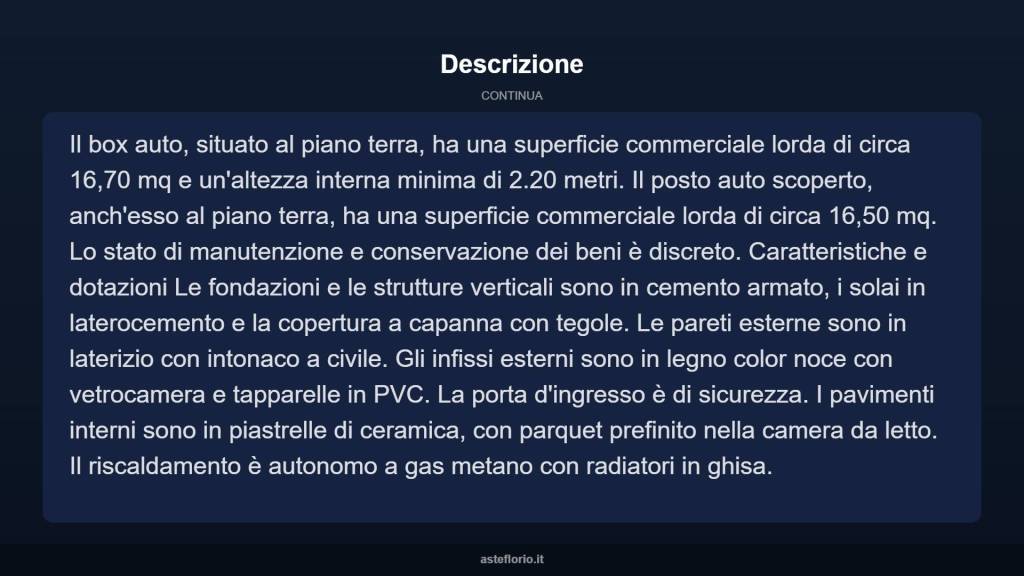 Descrizione

CONTINUA

Il box auto, situato al piano terra, ha una superficie commerciale lorda di circa 16,70 mq e un'altezza interna minima di 2.20 metri. Il posto auto scoperto, anch'esso al piano terra, ha una superficie commerciale lorda di circa 16,50 mq. Lo stato di manutenzione e conservazione dei beni è discreto. Caratteristiche e dotazioni Le fondazioni e le strutture verticali sono in cemento armato, i solai in laterocemento e la copertura a capanna con tegole. Le pareti esterne sono in laterizio con intonaco a civile. Gli infissi esterni sono in legno color noce con vetrocamera e tapparelle in PVC. La porta d'ingresso è di sicurezza. I pavimenti interni sono in piastrelle di ceramica, con parquet prefinito nella camera da letto. Il riscaldamento è autonomo a gas metano con radiatori in ghisa.

asteflorio.it